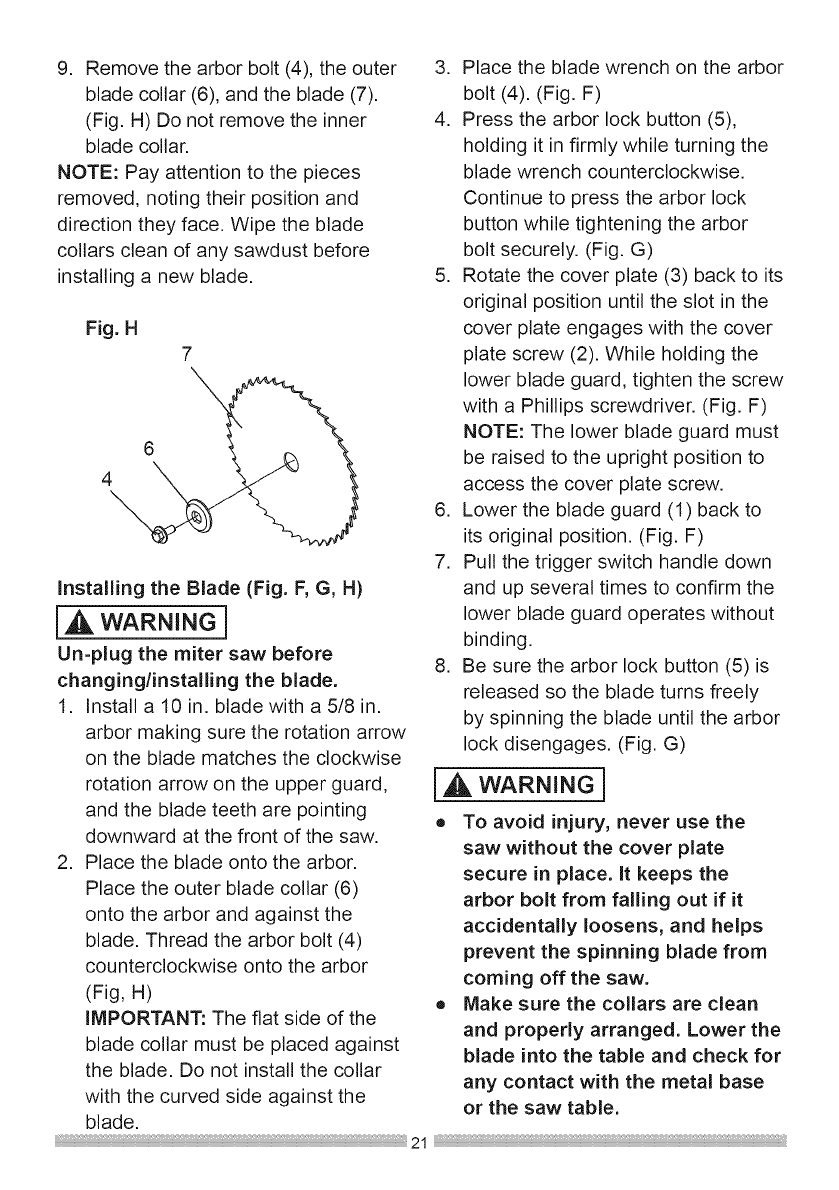 9. Remove the arbor bolt (4), the outer blade collar (6), and the blade (7). (Fig. H) Do not remove the inner blade collar.

NOTE: Pay attention to the pieces removed, noting their position and direction they face. Wipe the blade collars clean of any sawdust before installing a new blade.

Fig. H

7

6

4

Installing the Blade (Fig. F, G, H)

WARNING

Un-plug the miter saw before changing/installing the blade.

1. Install a 10 in. blade with a 5/8 in. arbor making sure the rotation arrow on the blade matches the clockwise rotation arrow on the upper guard, and the blade teeth are pointing downward at the front of the saw.
2. Place the blade onto the arbor. Place the outer blade collar (6) onto the arbor and against the blade. Thread the arbor bolt (4) counterclockwise onto the arbor (Fig, H)
IMPORTANT: The flat side of the blade collar must be placed against the blade. Do not install the collar with the curved side against the blade.
3. Place the blade wrench on the arbor bolt (4). (Fig. F)
4. Press the arbor lock button (5), holding it in firmly while turning the blade wrench counterclockwise. Continue to press the arbor lock button while tightening the arbor bolt securely. (Fig. G)
5. Rotate the cover plate (3) back to its original position until the slot in the cover plate engages with the cover plate screw (2). While holding the lower blade guard, tighten the screw with a Phillips screwdriver. (Fig. F)
NOTE: The lower blade guard must be raised to the upright position to access the cover plate screw.
6. Lower the blade guard (1) back to its original position. (Fig. F)
7. Pull the trigger switch handle down and up several times to confirm the lower blade guard operates without binding.
8. Be sure the arbor lock button (5) is released so the blade turns freely by spinning the blade until the arbor lock disengages. (Fig. G)

WARNING

• To avoid injury, never use the saw without the cover plate secure in place. It keeps the arbor bolt from falling out if it accidentally loosens, and helps prevent the spinning blade from coming off the saw.
• Make sure the collars are clean and properly arranged. Lower the blade into the table and check for any contact with the metal base or the saw table.

21